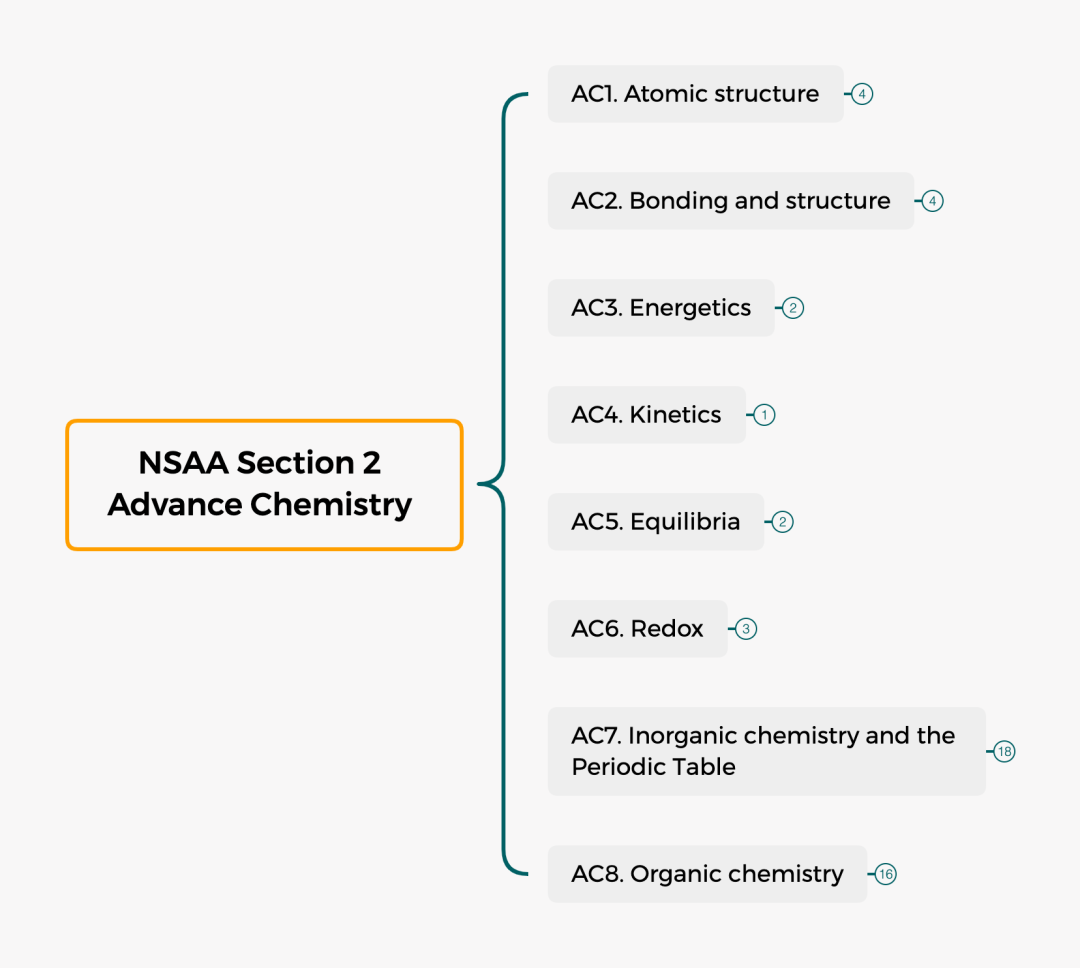 NSAA Section 2
Advance Chemistry

AC1. Atomic structure 4

AC2. Bonding and structure 4

AC3. Energetics 2

AC4. Kinetics 1

AC5. Equilibria 2

AC6. Redox 3

AC7. Inorganic chemistry and the Periodic Table 18

AC8. Organic chemistry 16